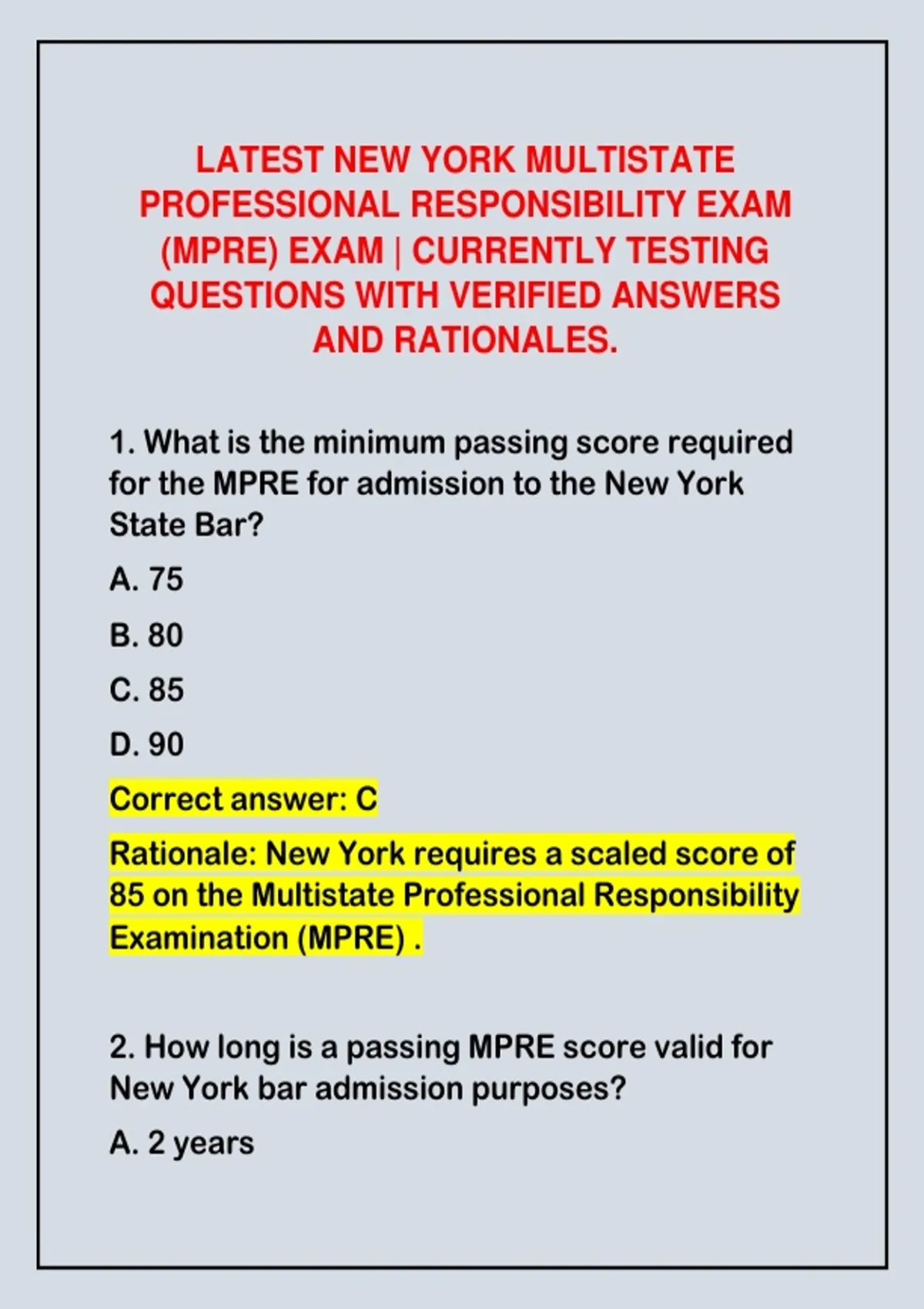 LATEST NEW YORK MULTISTATE PROFESSIONAL RESPONSIBILITY EXAM (MPRE) EXAM | CURRENTLY TESTING QUESTIONS WITH VERIFIED ANSWERS AND RATIONALES.

1. What is the minimum passing score required for the MPRE for admission to the New York State Bar?

A. 75

B. 80

C. 85

D. 90

Correct answer: C

Rationale: New York requires a scaled score of 85 on the Multistate Professional Responsibility Examination (MPRE) .

2. How long is a passing MPRE score valid for New York bar admission purposes?

A. 2 years